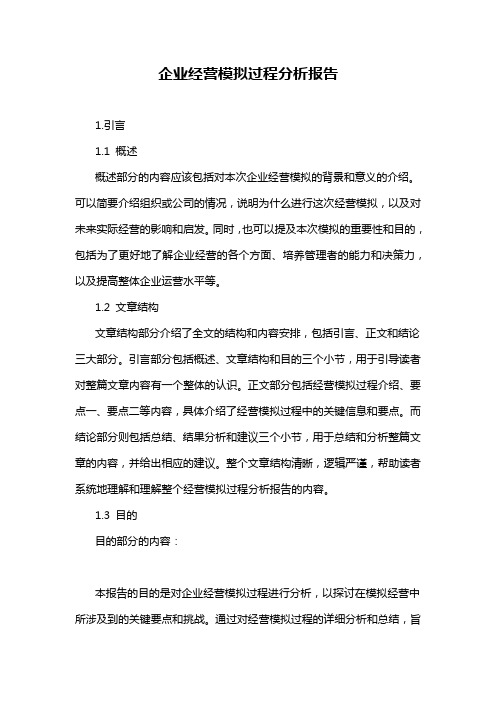 企业经营模拟过程分析报告

1.引言

1.1 概述

概述部分的内容应该包括对本次企业经营模拟的背景和意义的介绍。可以简要介绍组织或公司的情况，说明为什么进行这次经营模拟，以及对未来实际经营的影响和启发。同时，也可以提及本次模拟的重要性和目的，包括为了更好地了解企业经营的各个方面、培养管理者的能力和决策力，以及提高整体企业运营水平等。

1.2 文章结构

文章结构部分介绍了全文的结构和内容安排，包括引言、正文和结论三大部分。引言部分包括概述、文章结构和目的三个小节，用于引导读者对整篇文章内容有一个整体的认识。正文部分包括经营模拟过程介绍、要点一、要点二等内容，具体介绍了经营模拟过程中的关键信息和要点。而结论部分则包括总结、结果分析和建议三个小节，用于总结和分析整篇文章的内容，并给出相应的建议。整个文章结构清晰，逻辑严谨，帮助读者系统地理解和理解整个经营模拟过程分析报告的内容。

1.3 目的

目的部分的内容：

本报告的目的是对企业经营模拟过程进行分析，以探讨在模拟经营中所涉及到的关键要点和挑战。通过对经营模拟过程的详细分析和总结，旨